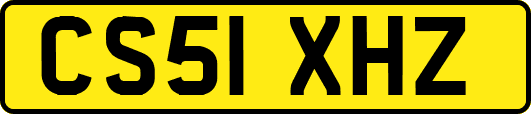 CS51 XHZ